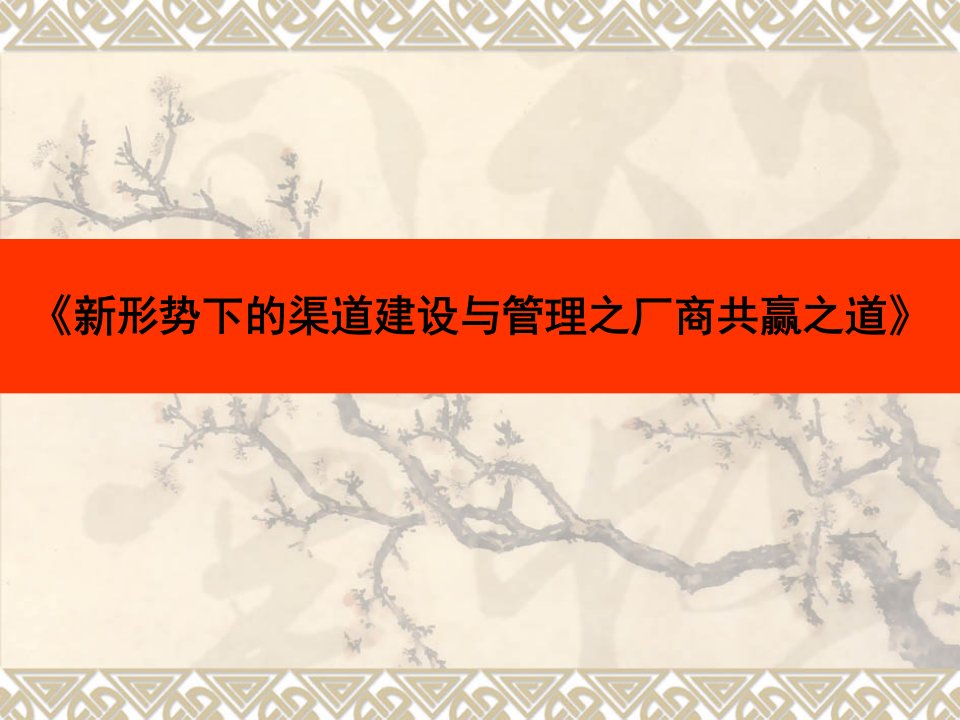 《新形势下的渠道建设与管理之厂商共赢之道》